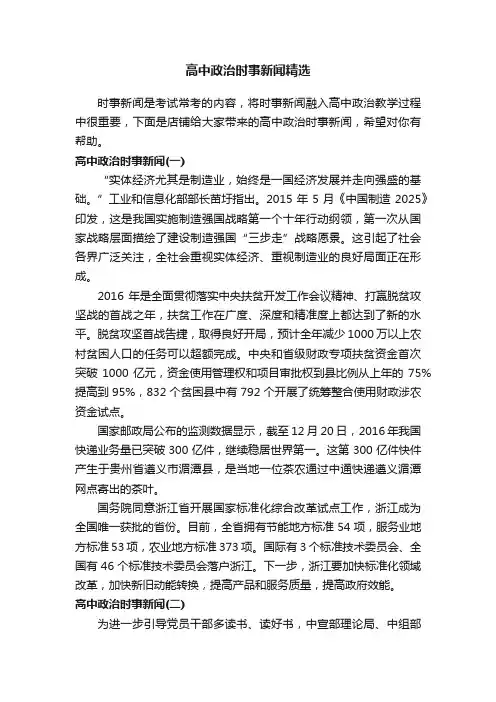 高中政治时事新闻精选

时事新闻是考试常考的内容，将时事新闻融入高中政治教学过程中很重要，下面是店铺给大家带来的高中政治时事新闻，希望对你有帮助。

高中政治时事新闻(一)

“实体经济尤其是制造业，始终是一国经济发展并走向强盛的基础。”工业和信息化部部长苗圩指出。2015 年 5 月《中国制造 2025》印发，这是我国实施制造强国战略第一个十年行动纲领，第一次从国家战略层面描绘了建设制造强国“三步走”战略愿景。这引起了社会各界广泛关注，全社会重视实体经济、重视制造业的良好局面正在形成。

2016 年是全面贯彻落实中央扶贫开发工作会议精神、打赢脱贫攻坚战的首战之年，扶贫工作在广度、深度和精准度上都达到了新的水平。脱贫攻坚首战告捷，取得良好开局，预计全年减少 1000 万以上农村贫困人口的任务可以超额完成。中央和省级财政专项扶贫资金首次突破 1000 亿元，资金使用管理权和项目审批权到县比例从上年的 75%提高到 95%，832 个贫困县中有 792 个开展了统筹整合使用财政涉农资金试点。

国家邮政局公布的监测数据显示，截至 12 月 20 日，2016 年我国快递业务量已突破 300 亿件，继续稳居世界第一。这第 300 亿件快件产生于贵州省遵义市湄潭县，是当地一位茶农通过中通快递遵义湄潭网点寄出的茶叶。

国务院同意浙江省开展国家标准化综合改革试点工作，浙江成为全国唯一获批的省份。目前，全省拥有节能地方标准 54 项，服务业地方标准 53 项，农业地方标准 373 项。国际有 3 个标准技术委员会、全国有 46 个标准技术委员会落户浙江。下一步，浙江要加快标准化领域改革，加快新旧动能转换，提高产品和服务质量，提高政府效能。

高中政治时事新闻(二)

为进一步引导党员干部多读书、读好书，中宣部理论局、中组部